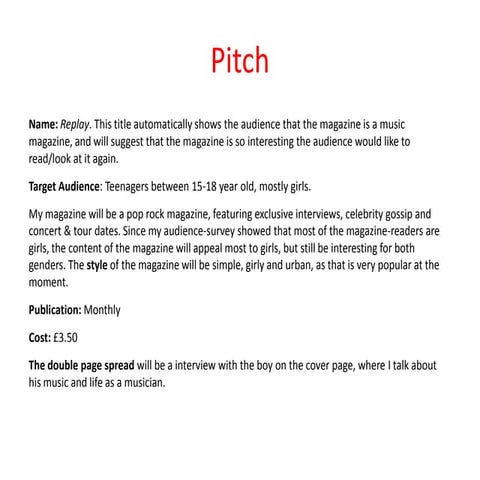 Pitch

Name: Replay. This title automatically shows the audience that the magazine is a music magazine, and will suggest that the magazine is so interesting the audience would like to read/look at it again.

Target Audience: Teenagers between 15-18 year old, mostly girls.

My magazine will be a pop rock magazine, featuring exclusive interviews, celebrity gossip and concert & tour dates. Since my audience-survey showed that most of the magazine-readers are girls, the content of the magazine will appeal most to girls, but still be interesting for both genders. The style of the magazine will be simple, girly and urban, as that is very popular at the moment.

Publication: Monthly

Cost: £3.50

The double page spread will be a interview with the boy on the cover page, where I talk about his music and life as a musician.